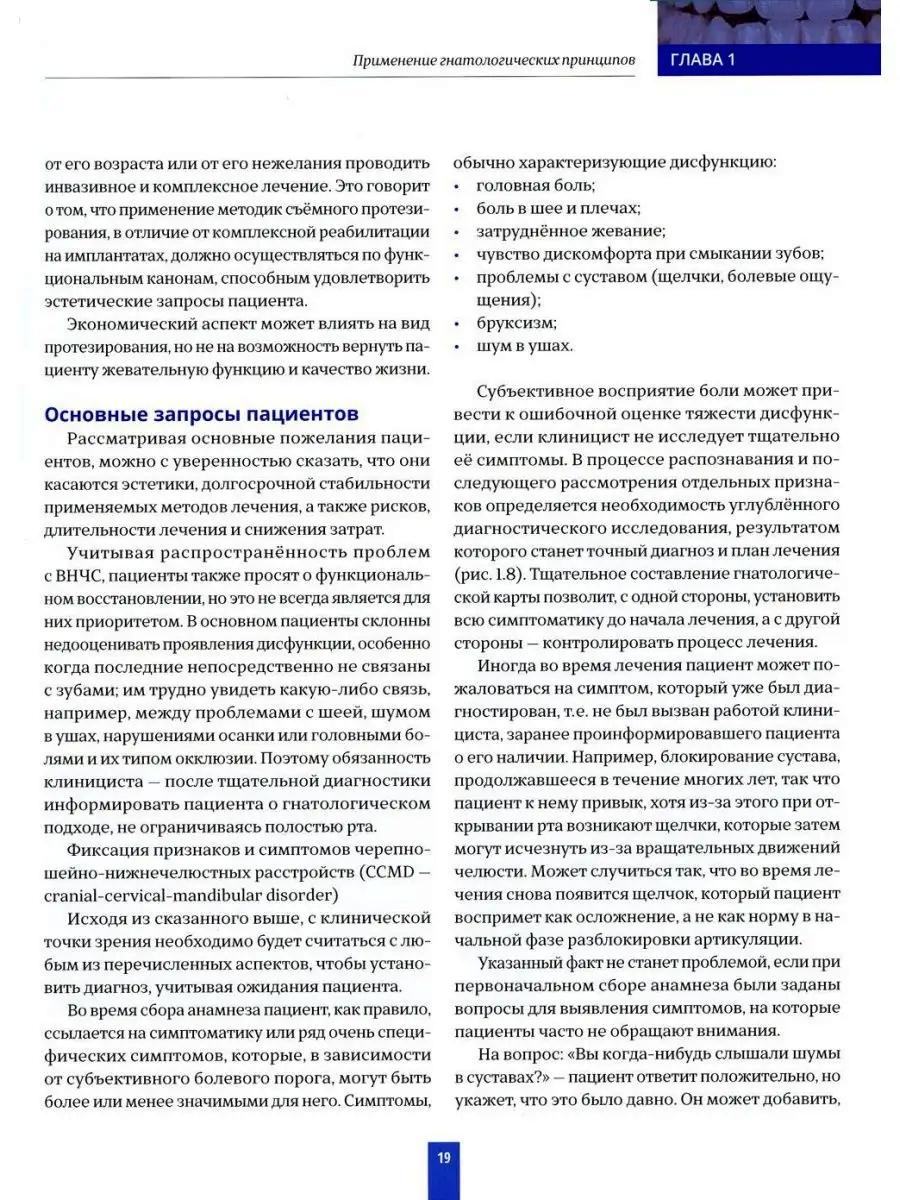 Применение гнатологических принципов ГЛАВА 1

от его возраста или от его нежелания проводить инвазивное и комплексное лечение. Это говорит о том, что применение методик съёмного протезирования, в отличие от комплексной реабилитации на имплантатах, должно осуществляться по функциональным канонам, способным удовлетворить эстетические запросы пациента.

Экономический аспект может влиять на вид протезирования, но не на возможность вернуть пациенту жевательную функцию и качество жизни.

Основные запросы пациентов

Рассматривая основные пожелания пациентов, можно с уверенностью сказать, что они касаются эстетики, долгосрочной стабильности применяемых методов лечения, а также рисков, длительности лечения и снижения затрат.

Учитывая распространённость проблем с ВНЧС, пациенты также просят о функциональном восстановлении, но это не всегда является для них приоритетом. В основном пациенты склонны недооценивать проявления дисфункции, особенно когда последние непосредственно не связаны с зубами; им трудно увидеть какую-либо связь, например, между проблемами с шеей, шумом в ушах, нарушениями осанки или головными болями и их типом окклюзии. Поэтому обязанность клинициста — после тщательной диагностики информировать пациента о гнатологическом подходе, не ограничиваясь полостью рта.

Фиксация признаков и симптомов черепно-шейно-нижнечелюстных расстройств (CCMD — cranial-cervical-mandibular disorder)

Исходя из сказанного выше, с клинической точки зрения необходимо будет считаться с любым из перечисленных аспектов, чтобы установить диагноз, учитывая ожидания пациента.

Во время сбора анамнеза пациент, как правило, ссылается на симптоматику или ряд очень специфических симптомов, которые, в зависимости от субъективного болевого порога, могут быть более или менее значимыми для него. Симптомы, обычно характеризующие дисфункцию:
• головная боль;
• боль в шее и плечах;
• затруднённое жевание;
• чувство дискомфорта при смыкании зубов;
• проблемы с суставом (щелчки, болевые ощущения);
• бруксизм;
• шум в ушах.

Субъективное восприятие боли может привести к ошибочной оценке тяжести дисфункции, если клиницист не исследует тщательно её симптомы. В процессе распознавания и последующего рассмотрения отдельных признаков определяется необходимость углублённого диагностического исследования, результатом которого станет точный диагноз и план лечения (рис. 1.8). Тщательное составление гнатологической карты позволит, с одной стороны, установить всю симптоматику до начала лечения, а с другой стороны — контролировать процесс лечения.

Иногда во время лечения пациент может пожаловаться на симптом, который уже был диагностирован, т.е. не был вызван работой клинициста, заранее проинформировавшего пациента о его наличии. Например, блокирование сустава, продолжавшееся в течение многих лет, так что пациент к нему привык, хотя из-за этого при открывании рта возникают щелчки, которые затем могут исчезнуть из-за вращательных движений челюсти. Может случиться так, что во время лечения снова появится щелчок, который пациент воспримет как осложнение, а не как норму в начальной фазе разблокировки артикуляции.

Указанный факт не станет проблемой, если при первоначальном сборе анамнеза были заданы вопросы для выявления симптомов, на которые пациенты часто не обращают внимания.

На вопрос: «Вы когда-нибудь слышали шумы в суставах?» — пациент ответит положительно, но укажет, что это было давно. Он может добавить,

19